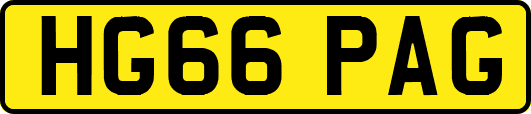 HG66 PAG